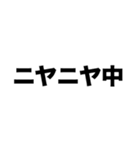 ニヤニヤ中